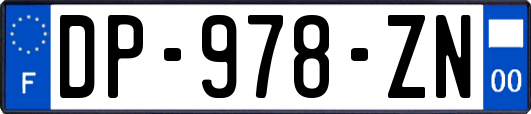 F

DP-978-ZN

00